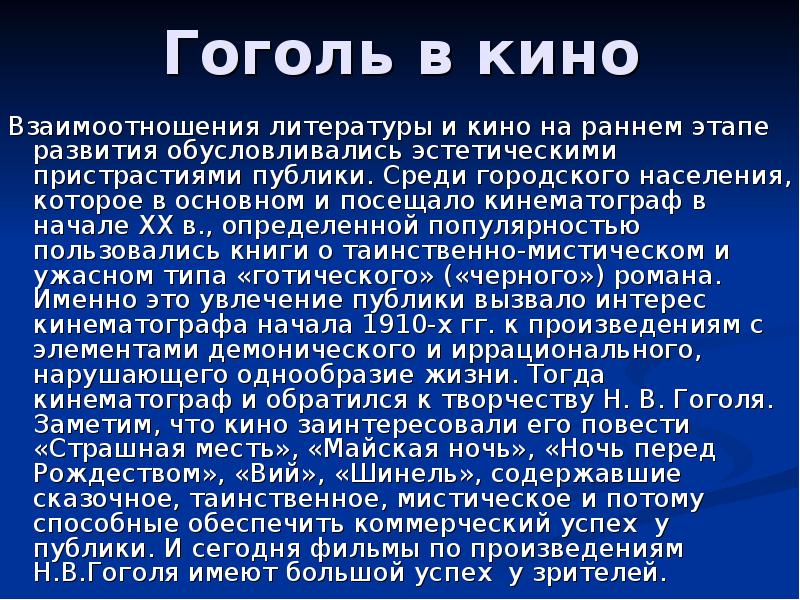 Гоголь в кино

Взаимоотношения литературы и кино на раннем этапе развития обусловливались эстетическими пристрастиями публики. Среди городского населения, которое в основном и посещало кинематограф в начале XX в., определенной популярностью пользовались книги о таинственно-мистическом и ужасном типа «готического» («черного») романа. Именно это увлечение публики вызвало интерес кинематографа начала 1910-х гг. к произведениям с элементами демонического и иррационального, нарушающего однообразие жизни. Тогда кинематограф и обратился к творчеству Н. В. Гоголя. Заметим, что кино заинтересовали его повести «Страшная месть», «Майская ночь», «Ночь перед Рождеством», «Вий», «Шинель», содержавшие сказочное, таинственное, мистическое и потому способные обеспечить коммерческий успех у публики. И сегодня фильмы по произведениям Н.В.Гоголя имеют большой успех у зрителей.